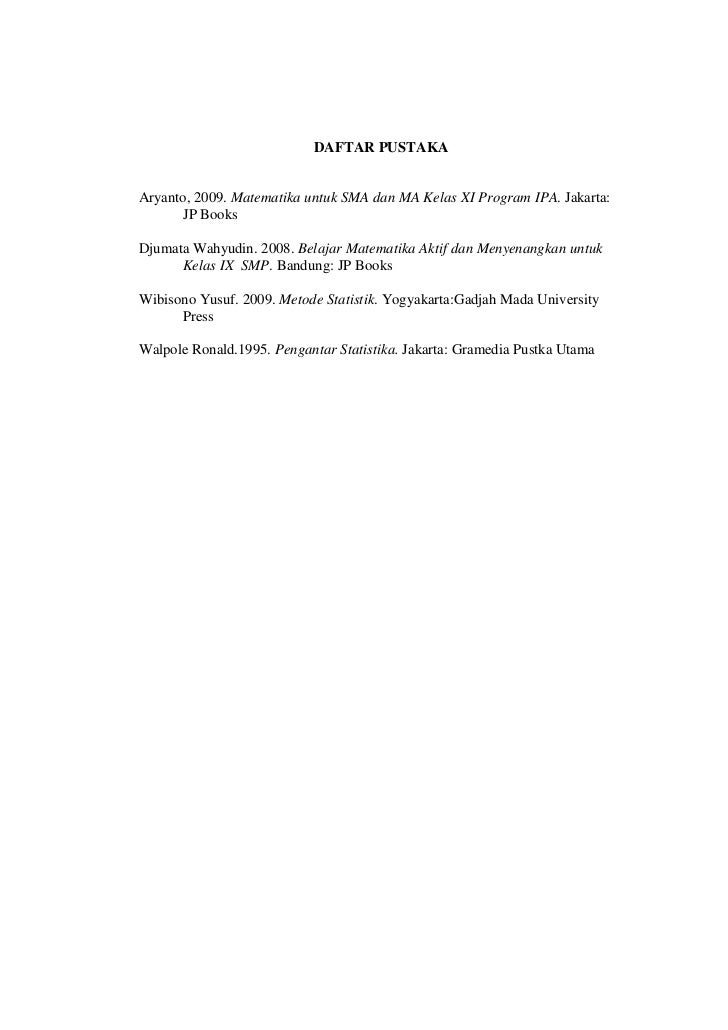 DAFTAR PUSTAKA

Aryanto, 2009. Matematika untuk SMA dan MA Kelas XI Program IPA. Jakarta: JP Books

Djumata Wahyudin. 2008. Belajar Matematika Aktif dan Menyenangkan untuk Kelas IX SMP. Bandung: JP Books

Wibisono Yusuf. 2009. Metode Statistik. Yogyakarta:Gadjah Mada University Press

Walpole Ronald.1995. Pengantar Statistika. Jakarta: Gramedia Pustka Utama